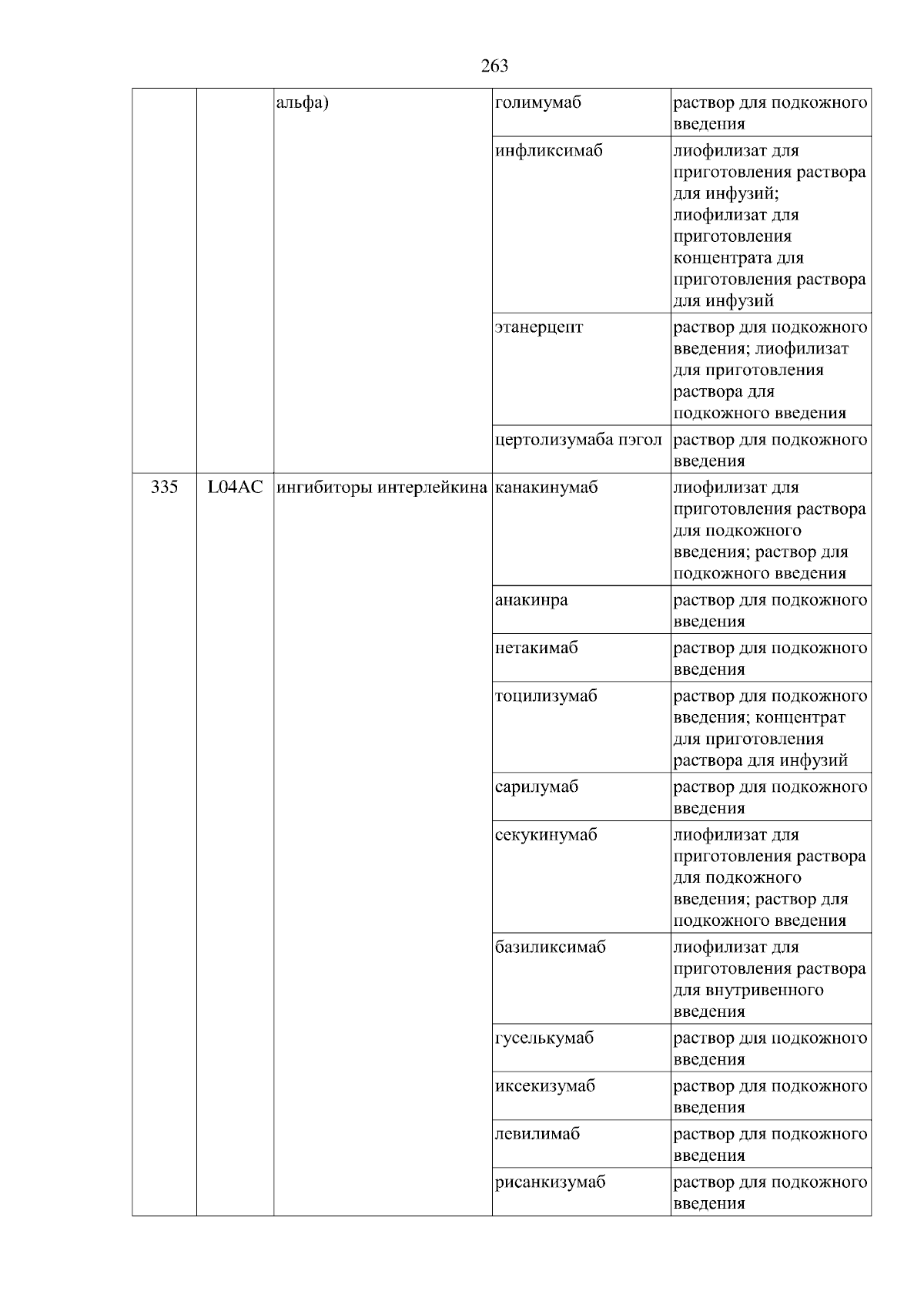 263

|  |  |  |  |  |
|---|---|---|---|---|
|  |  | альфа) | голимумаб | раствор для подкожного введения |
|  |  |  | инфликсимаб | лиофилизат для приготовления раствора для инфузий; лиофилизат для приготовления концентрата для приготовления раствора для инфузий |
|  |  |  | этанерцепт | раствор для подкожного введения; лиофилизат для приготовления раствора для подкожного введения |
|  |  |  | цертолизумаба пэгол | раствор для подкожного введения |
| 335 | L04AC | ингибиторы интерлейкина | канакинумаб | лиофилизат для приготовления раствора для подкожного введения; раствор для подкожного введения |
|  |  |  | анакинра | раствор для подкожного введения |
|  |  |  | нетакимаб | раствор для подкожного введения |
|  |  |  | тоцилизумаб | раствор для подкожного введения; концентрат для приготовления раствора для инфузий |
|  |  |  | сарилумаб | раствор для подкожного введения |
|  |  |  | секукинумаб | лиофилизат для приготовления раствора для подкожного введения; раствор для подкожного введения |
|  |  |  | базиликсимаб | лиофилизат для приготовления раствора для внутривенного введения |
|  |  |  | гуселькумаб | раствор для подкожного введения |
|  |  |  | иксекизумаб | раствор для подкожного введения |
|  |  |  | левилимаб | раствор для подкожного введения |
|  |  |  | рисанкизумаб | раствор для подкожного введения |